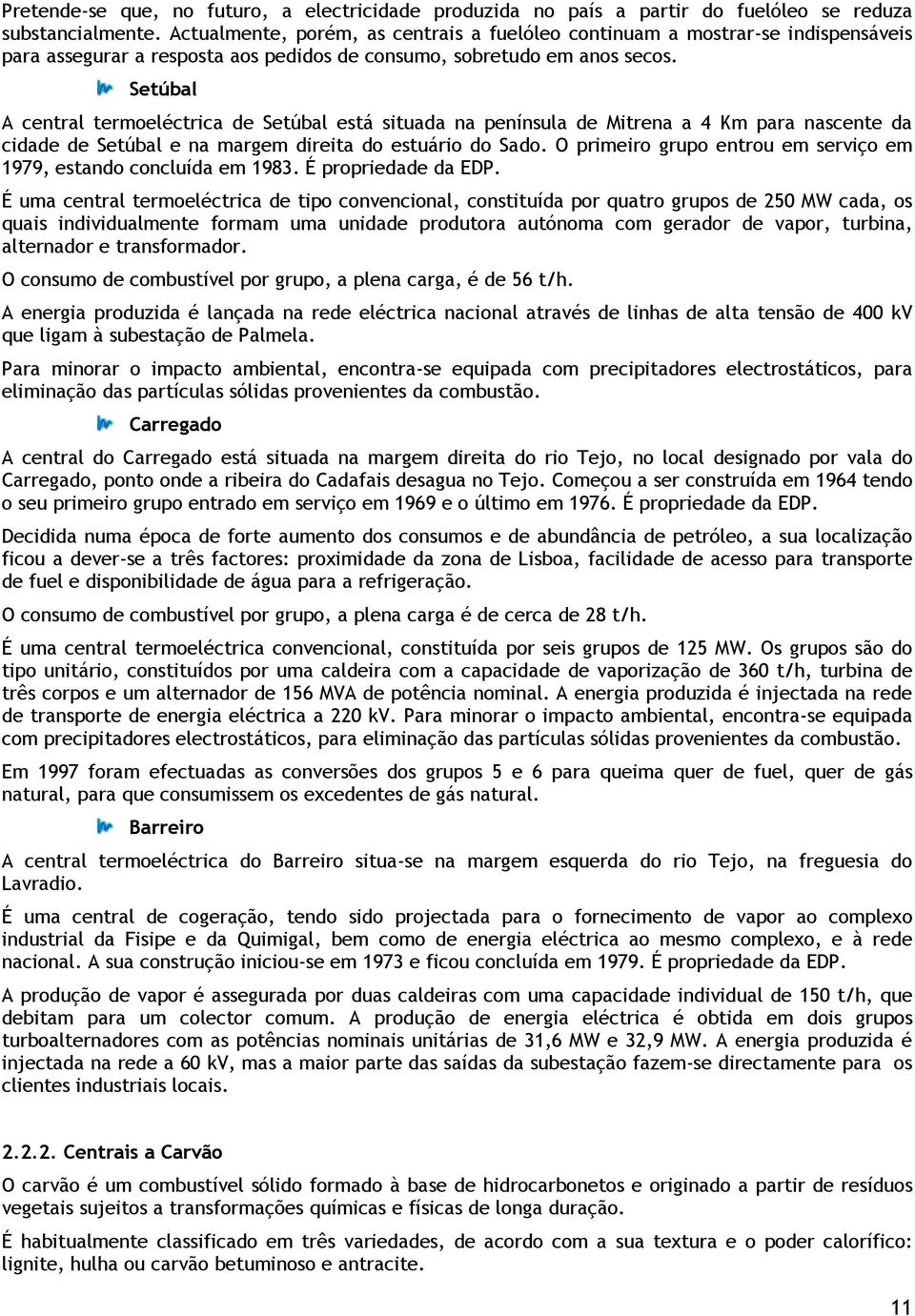 Pretende-se que, no futuro, a electricidade produzida no país a partir do fuelóleo se reduza substancialmente. Actualmente, porém, as centrais a fuelóleo continuam a mostrar-se indispensáveis para assegurar a resposta aos pedidos de consumo, sobretudo em anos secos.

Setúbal

A central termoeléctrica de Setúbal está situada na península de Mitrena a 4 Km para nascente da cidade de Setúbal e na margem direita do estuário do Sado. O primeiro grupo entrou em serviço em 1979, estando concluída em 1983. É propriedade da EDP.

É uma central termoeléctrica de tipo convencional, constituída por quatro grupos de 250 MW cada, os quais individualmente formam uma unidade produtora autónoma com gerador de vapor, turbina, alternador e transformador.

O consumo de combustível por grupo, a plena carga, é de 56 t/h.

A energia produzida é lançada na rede eléctrica nacional através de linhas de alta tensão de 400 kV que ligam à subestação de Palmela.

Para minorar o impacto ambiental, encontra-se equipada com precipitadores electrostáticos, para eliminação das partículas sólidas provenientes da combustão.

Carregado

A central do Carregado está situada na margem direita do rio Tejo, no local designado por vala do Carregado, ponto onde a ribeira do Cadafais desagua no Tejo. Começou a ser construída em 1964 tendo o seu primeiro grupo entrado em serviço em 1969 e o último em 1976. É propriedade da EDP.

Decidida numa época de forte aumento dos consumos e de abundância de petróleo, a sua localização ficou a dever-se a três factores: proximidade da zona de Lisboa, facilidade de acesso para transporte de fuel e disponibilidade de água para a refrigeração.

O consumo de combustível por grupo, a plena carga é de cerca de 28 t/h.

É uma central termoeléctrica convencional, constituída por seis grupos de 125 MW. Os grupos são do tipo unitário, constituídos por uma caldeira com a capacidade de vaporização de 360 t/h, turbina de três corpos e um alternador de 156 MVA de potência nominal. A energia produzida é injectada na rede de transporte de energia eléctrica a 220 kV. Para minorar o impacto ambiental, encontra-se equipada com precipitadores electrostáticos, para eliminação das partículas sólidas provenientes da combustão.

Em 1997 foram efectuadas as conversões dos grupos 5 e 6 para queima quer de fuel, quer de gás natural, para que consumissem os excedentes de gás natural.

Barreiro

A central termoeléctrica do Barreiro situa-se na margem esquerda do rio Tejo, na freguesia do Lavradio.

É uma central de cogeração, tendo sido projectada para o fornecimento de vapor ao complexo industrial da Fisipe e da Quimigal, bem como de energia eléctrica ao mesmo complexo, e à rede nacional. A sua construção iniciou-se em 1973 e ficou concluída em 1979. É propriedade da EDP.

A produção de vapor é assegurada por duas caldeiras com uma capacidade individual de 150 t/h, que debitam para um colector comum. A produção de energia eléctrica é obtida em dois grupos turboalternadores com as potências nominais unitárias de 31,6 MW e 32,9 MW. A energia produzida é injectada na rede a 60 kV, mas a maior parte das saídas da subestação fazem-se directamente para os clientes industriais locais.

2.2.2. Centrais a Carvão

O carvão é um combustível sólido formado à base de hidrocarbonetos e originado a partir de resíduos vegetais sujeitos a transformações químicas e físicas de longa duração.

É habitualmente classificado em três variedades, de acordo com a sua textura e o poder calorífico: lignite, hulha ou carvão betuminoso e antracite.

11